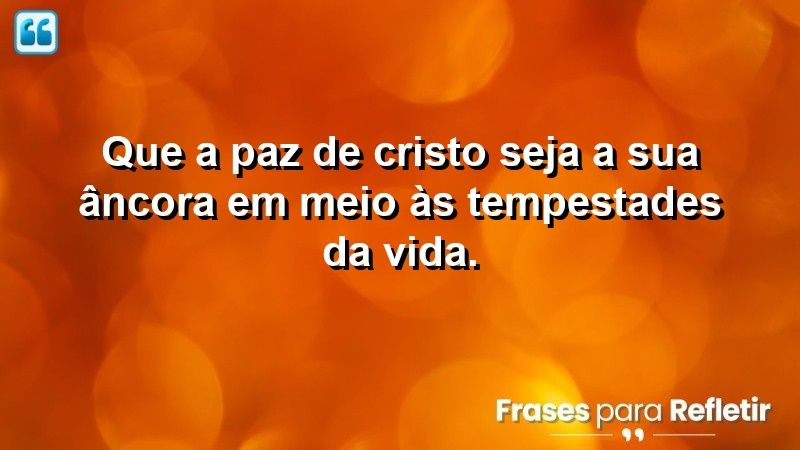 Que a paz de cristo seja a sua âncora em meio às tempestades da vida.

Frases para Refletir